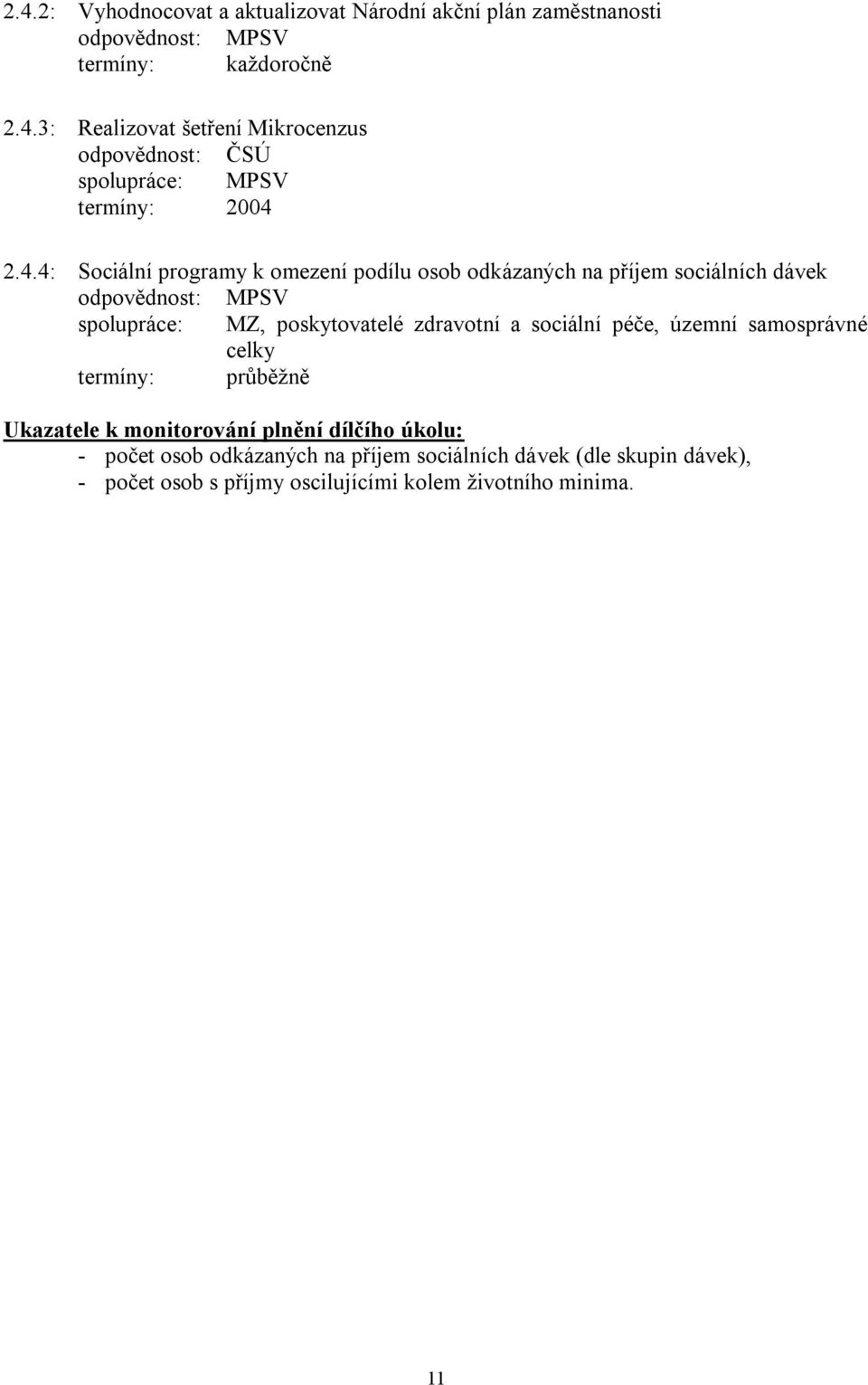 2.4.2: Vyhodnocovat a aktualizovat Národní akční plán zaměstnanosti
odpovědnost: MPSV
termíny: každoročně

2.4.3: Realizovat šetření Mikrocenzus
odpovědnost: ČSÚ
spolupráce: MPSV
termíny: 2004

2.4.4: Sociální programy k omezení podílu osob odkázaných na příjem sociálních dávek
odpovědnost: MPSV
spolupráce: MZ, poskytovatelé zdravotní a sociální péče, územní samosprávné celky
termíny: průběžně

Ukazatele k monitorování plnění dílčího úkolu:
- počet osob odkázaných na příjem sociálních dávek (dle skupin dávek),
- počet osob s příjmy oscilujícími kolem životního minima.

11